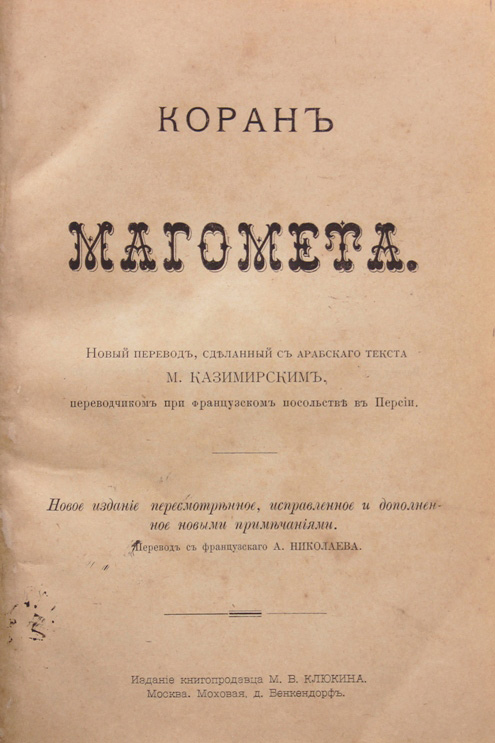 КОРАНЪ

МАГОМЕТА.

Новый переводъ, сдѣланный съ арабскаго текста
М. КАЗИМИРСКИМЪ,
переводчикомъ при французскомъ посольствѣ въ Персіи.

Новое изданіе пересмотрѣнное, исправленное и дополненное новыми примѣчаніями.
Переводъ съ французскаго А. НИКОЛАЕВА.

Изданіе книгопродавца М. В. КЛЮКИНА.
Москва. Моховая, д. Бенкендорфъ.